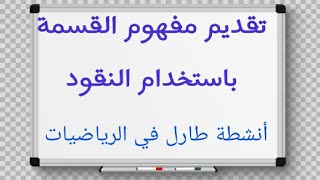 تقديم مفهوم القسمة

باستخدام النقود

أنشطة طارل في الرياضيات